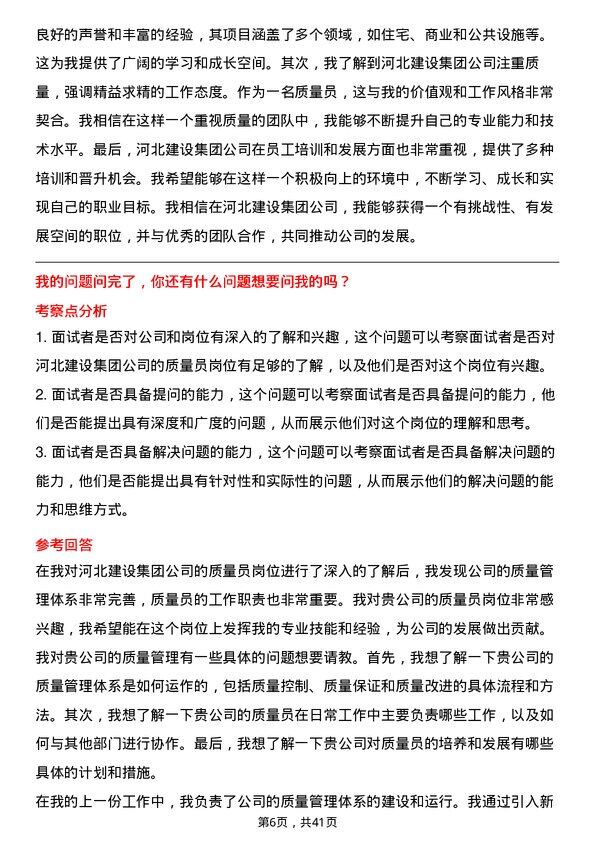 良好的声誉和丰富的经验，其项目涵盖了多个领域，如住宅、商业和公共设施等。这为我提供了广阔的学习和成长空间。其次，我了解到河北建设集团公司注重质量，强调精益求精的工作态度。作为一名质量员，这与我的价值观和工作风格非常契合。我相信在这样一个重视质量的团队中，我能够不断提升自己的专业能力和技术水平。最后，河北建设集团公司在员工培训和发展方面也非常重视，提供了多种培训和晋升机会。我希望能够在这样一个积极向上的环境中，不断学习、成长和实现自己的职业目标。我相信在河北建设集团公司，我能够获得一个有挑战性、有发展空间的职位，并与优秀的团队合作，共同推动公司的发展。

我的问题问完了，你还有什么问题想要问我的吗？

考察点分析

1. 面试者是否对公司和岗位有深入的了解和兴趣，这个问题可以考察面试者是否对河北建设集团公司的质量员岗位有足够的了解，以及他们是否对这个岗位有兴趣。

2. 面试者是否具备提问的能力，这个问题可以考察面试者是否具备提问的能力，他们是否能提出具有深度和广度的问题，从而展示他们对这个岗位的理解和思考。

3. 面试者是否具备解决问题的能力，这个问题可以考察面试者是否具备解决问题的能力，他们是否能提出具有针对性和实际性的问题，从而展示他们的解决问题的能力和思维方式。

参考回答

在我对河北建设集团公司的质量员岗位进行了深入的了解后，我发现公司的质量管理体系非常完善，质量员的工作职责也非常重要。我对贵公司的质量员岗位非常感兴趣，我希望能在这个岗位上发挥我的专业技能和经验，为公司的发展做出贡献。

我对贵公司的质量管理有一些具体的问题想要请教。首先，我想了解一下贵公司的质量管理体系是如何运作的，包括质量控制、质量保证和质量改进的具体流程和方法。其次，我想了解一下贵公司的质量员在日常工作中主要负责哪些工作，以及如何与其他部门进行协作。最后，我想了解一下贵公司对质量员的培养和发展有哪些具体的计划和措施。

在我的上一份工作中，我负责了公司的质量管理体系的建设和运行。我通过引入新

第6页，共41页